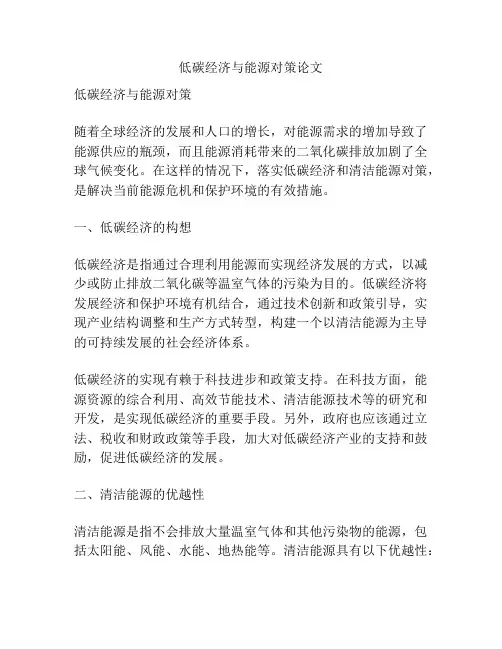 低碳经济与能源对策论文

低碳经济与能源对策

随着全球经济的发展和人口的增长，对能源需求的增加导致了能源供应的瓶颈，而且能源消耗带来的二氧化碳排放加剧了全球气候变化。在这样的情况下，落实低碳经济和清洁能源对策，是解决当前能源危机和保护环境的有效措施。

一、低碳经济的构想

低碳经济是指通过合理利用能源而实现经济发展的方式，以减少或防止排放二氧化碳等温室气体的污染为目的。低碳经济将发展经济和保护环境有机结合，通过技术创新和政策引导，实现产业结构调整和生产方式转型，构建一个以清洁能源为主导的可持续发展的社会经济体系。

低碳经济的实现有赖于科技进步和政策支持。在科技方面，能源资源的综合利用、高效节能技术、清洁能源技术等的研究和开发，是实现低碳经济的重要手段。另外，政府也应该通过立法、税收和财政政策等手段，加大对低碳经济产业的支持和鼓励，促进低碳经济的发展。

二、清洁能源的优越性

清洁能源是指不会排放大量温室气体和其他污染物的能源，包括太阳能、风能、水能、地热能等。清洁能源具有以下优越性：